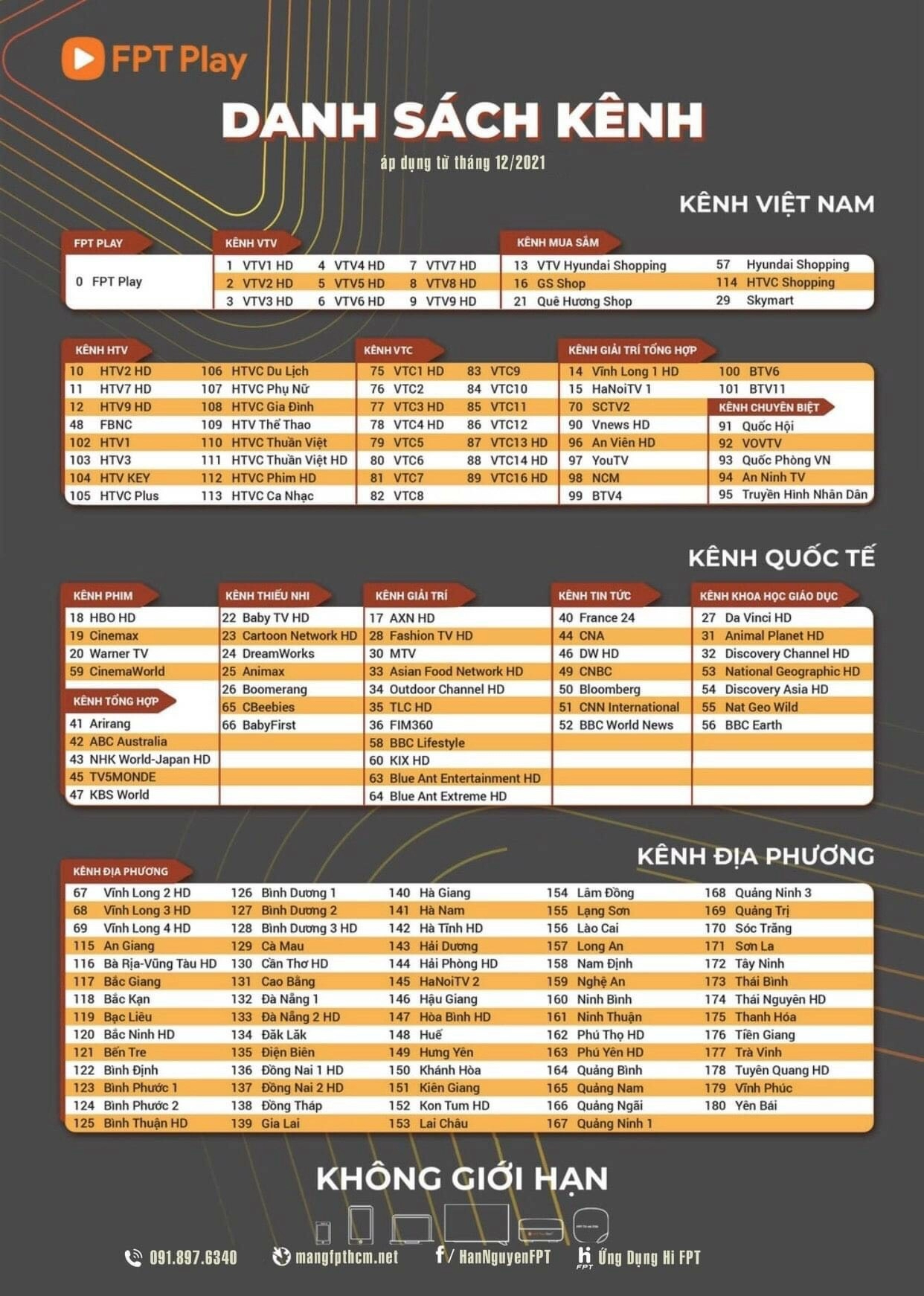 FPT Play

DANH SÁCH KÊNH

áp dụng từ tháng 12/2021

KÊNH VIỆT NAM

FPT PLAY
0 FPT Play

KÊNH VTV
1 VTV1 HD
2 VTV2 HD
3 VTV3 HD
4 VTV4 HD
5 VTV5 HD
6 VTV6 HD
7 VTV7 HD
8 VTV8 HD
9 VTV9 HD

KÊNH MUA SẮM
13 VTV Hyundai Shopping
16 GS Shop
21 Quê Hương Shop
57 Hyundai Shopping
114 HTVC Shopping
29 Skymart

KÊNH HTV
10 HTV2 HD
11 HTV7 HD
12 HTV9 HD
48 FBNC
102 HTV1
103 HTV3
104 HTV KEY
105 HTVC Plus
106 HTVC Du Lịch
107 HTVC Phụ Nữ
108 HTVC Gia Đình
109 HTV Thể Thao
110 HTVC Thuần Việt
111 HTVC Thuần Việt HD
112 HTVC Phim HD
113 HTVC Ca Nhạc

KÊNH VTC
75 VTC1 HD
76 VTC2
77 VTC3 HD
78 VTC4 HD
79 VTC5
80 VTC6
81 VTC7
82 VTC8
83 VTC9
84 VTC10
85 VTC11
86 VTC12
87 VTC13 HD
88 VTC14 HD
89 VTC16 HD

KÊNH GIẢI TRÍ TỔNG HỢP
14 Vĩnh Long 1 HD
15 HaNoiTV 1
70 SCTV2
90 Vnews HD
96 An Viên HD
97 YouTV
98 NCM
99 BTV4
100 BTV6
101 BTV11

KÊNH CHUYÊN BIỆT
91 Quốc Hội
92 VOVTV
93 Quốc Phòng VN
94 An Ninh TV
95 Truyền Hình Nhân Dân

KÊNH QUỐC TẾ

KÊNH PHIM
18 HBO HD
19 Cinemax
20 Warner TV
59 CinemaWorld

KÊNH TỔNG HỢP
41 Arirang
42 ABC Australia
43 NHK World-Japan HD
45 TV5MONDE
47 KBS World

KÊNH THIẾU NHI
22 Baby TV HD
23 Cartoon Network HD
24 DreamWorks
25 Animax
26 Boomerang
65 CBeebies
66 BabyFirst

KÊNH GIẢI TRÍ
17 AXN HD
28 Fashion TV HD
30 MTV
33 Asian Food Network HD
34 Outdoor Channel HD
35 TLC HD
36 FIM360
58 BBC Lifestyle
60 KIX HD
63 Blue Ant Entertainment HD
64 Blue Ant Extreme HD

KÊNH TIN TỨC
40 France 24
44 CNA
46 DW HD
49 CNBC
50 Bloomberg
51 CNN International
52 BBC World News

KÊNH KHOA HỌC GIÁO DỤC
27 Da Vinci HD
31 Animal Planet HD
32 Discovery Channel HD
53 National Geographic HD
54 Discovery Asia HD
55 Nat Geo Wild
56 BBC Earth

KÊNH ĐỊA PHƯƠNG

KÊNH ĐỊA PHƯƠNG
67 Vĩnh Long 2 HD
68 Vĩnh Long 3 HD
69 Vĩnh Long 4 HD
115 An Giang
116 Bà Rịa-Vũng Tàu HD
117 Bắc Giang
118 Bắc Kạn
119 Bạc Liêu
120 Bắc Ninh HD
121 Bến Tre
122 Bình Định
123 Bình Phước 1
124 Bình Phước 2
125 Bình Thuận HD
126 Bình Dương 1
127 Bình Dương 2
128 Bình Dương 3 HD
129 Cà Mau
130 Cần Thơ HD
131 Cao Bằng
132 Đà Nẵng 1
133 Đà Nẵng 2 HD
134 Đăk Lăk
135 Điện Biên
136 Đồng Nai 1 HD
137 Đồng Nai 2 HD
138 Đồng Tháp
139 Gia Lai
140 Hà Giang
141 Hà Nam
142 Hà Tĩnh HD
143 Hải Dương
144 Hải Phòng HD
145 HaNoiTV 2
146 Hậu Giang
147 Hòa Bình HD
148 Huế
149 Hưng Yên
150 Khánh Hòa
151 Kiên Giang
152 Kon Tum HD
153 Lai Châu
154 Lâm Đồng
155 Lạng Sơn
156 Lào Cai
157 Long An
158 Nam Định
159 Nghệ An
160 Ninh Bình
161 Ninh Thuận
162 Phú Thọ HD
163 Phú Yên HD
164 Quảng Bình
165 Quảng Nam
166 Quảng Ngãi
167 Quảng Ninh 1
168 Quảng Ninh 3
169 Quảng Trị
170 Sóc Trăng
171 Sơn La
172 Tây Ninh
173 Thái Bình
174 Thái Nguyên HD
175 Thanh Hóa
176 Tiền Giang
177 Trà Vinh
178 Tuyên Quang HD
179 Vĩnh Phúc
180 Yên Bái

KHÔNG GIỚI HẠN

091.897.6340 mangfpthcm.net f/ HanNguyenFPT Hi FPT Ứng Dụng Hi FPT